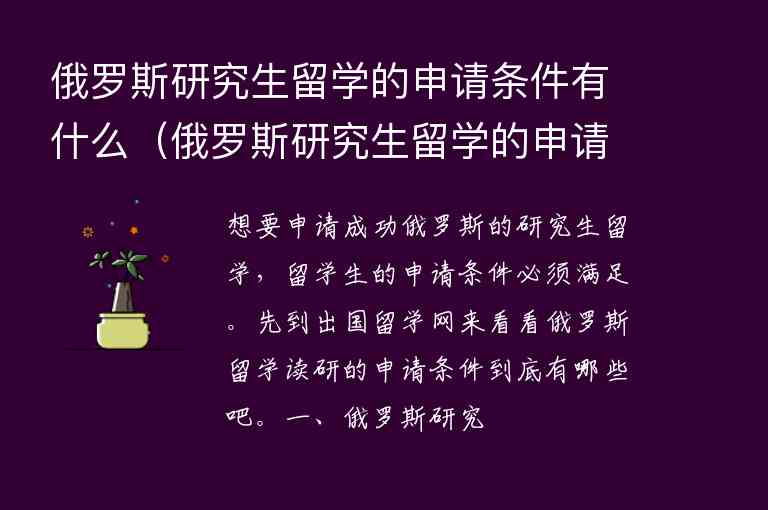 俄罗斯研究生留学的申请条件有什么（俄罗斯研究生留学的申请

想要申请成功俄罗斯的研究生留学，留学生的申请条件必须满足。先到出国留学网来看看俄罗斯留学读研的申请条件到底有哪些吧。一、俄罗斯研究